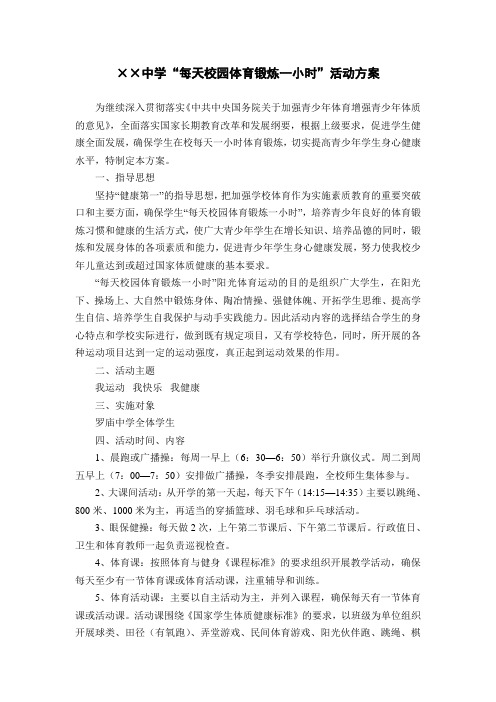 ××中学“每天校园体育锻炼一小时”活动方案

为继续深入贯彻落实《中共中央国务院关于加强青少年体育增强青少年体质的意见》，全面落实国家长期教育改革和发展纲要，根据上级要求，促进学生健康全面发展，确保学生在校每天一小时体育锻炼，切实提高青少年学生身心健康水平，特制定本方案。

一、指导思想

坚持“健康第一”的指导思想，把加强学校体育作为实施素质教育的重要突破口和主要方面，确保学生“每天校园体育锻炼一小时”，培养青少年良好的体育锻炼习惯和健康的生活方式，使广大青少年学生在增长知识、培养品德的同时，锻炼和发展身体的各项素质和能力，促进青少年学生身心健康发展，努力使我校少年儿童达到或超过国家体质健康的基本要求。

“每天校园体育锻炼一小时”阳光体育运动的目的是组织广大学生，在阳光下、操场上、大自然中锻炼身体、陶冶情操、强健体魄、开拓学生思维、提高学生自信、培养学生自我保护与动手实践能力。因此活动内容的选择结合学生的身心特点和学校实际进行，做到既有规定项目，又有学校特色，同时，所开展的各种运动项目达到一定的运动强度，真正起到运动效果的作用。

二、活动主题

我运动 我快乐 我健康

三、实施对象

罗庙中学全体学生

四、活动时间、内容

1、晨跑或广播操：每周一早上（6：30—6：50）举行升旗仪式。周二到周五早上（7：00—7：50）安排做广播操，冬季安排晨跑，全校师生集体参与。

2、大课间活动：从开学的第一天起，每天下午（14:15—14:35）主要以跳绳、800 米、1000 米为主，再适当的穿插篮球、羽毛球和乒乓球活动。

3、眼保健操：每天做 2 次，上午第二节课后、下午第二节课后。行政值日、卫生和体育教师一起负责巡视检查。

4、体育课：按照体育与健身《课程标准》的要求组织开展教学活动，确保每天至少有一节体育课或体育活动课，注重辅导和训练。

5、体育活动课：主要以自主活动为主，并列入课程，确保每天有一节体育课或活动课。活动课围绕《国家学生体质健康标准》的要求，以班级为单位组织开展球类、田径（有氧跑）、弄堂游戏、民间体育游戏、阳光伙伴跑、跳绳、棋